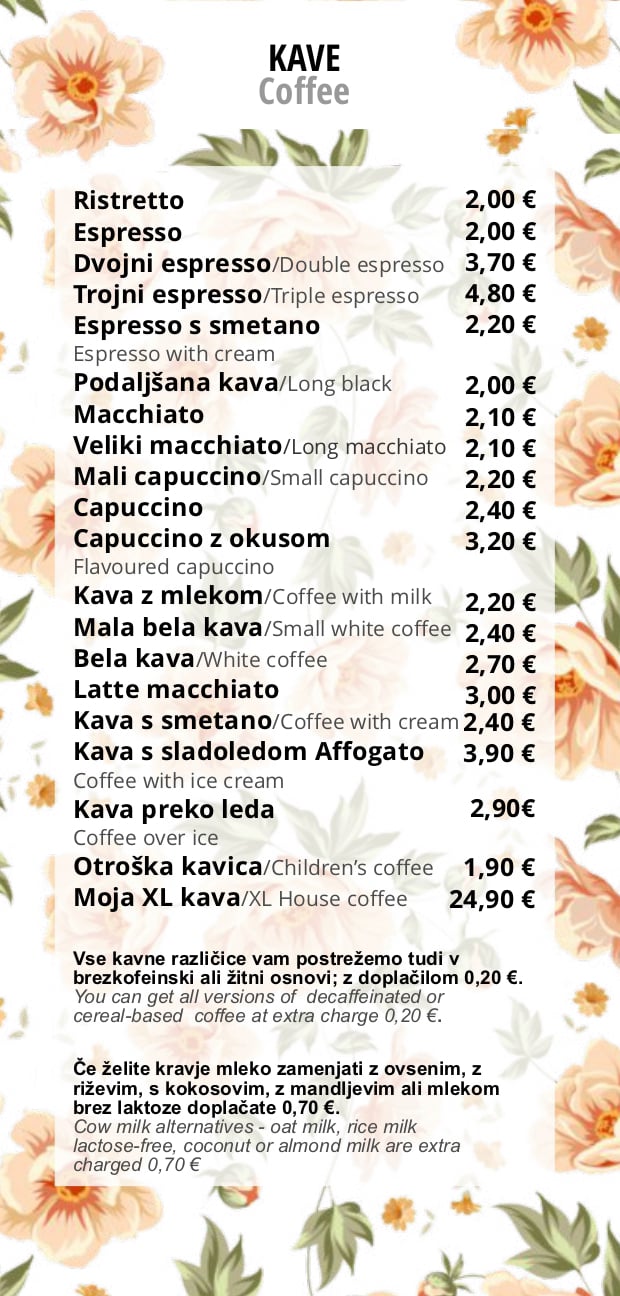 KAVE
Coffee

Ristretto 2,00 €
Espresso 2,00 €
Dvojni espresso/Double espresso 3,70 €
Trojni espresso/Triple espresso 4,80 €
Espresso s smetano 2,20 €
Espresso with cream
Podaljšana kava/Long black 2,00 €
Macchiato 2,10 €
Veliki macchiato/Long macchiato 2,10 €
Mali capuccino/Small capuccino 2,20 €
Capuccino 2,40 €
Capuccino z okusom 3,20 €
Flavoured capuccino
Kava z mlekom/Coffee with milk 2,20 €
Mala bela kava/Small white coffee 2,40 €
Bela kava/White coffee 2,70 €
Latte macchiato 3,00 €
Kava s smetano/Coffee with cream 2,40 €
Kava s sladoledom Affogato 3,90 €
Coffee with ice cream
Kava preko leda 2,90€
Coffee over ice
Otroška kavica/Children's coffee 1,90 €
Moja XL kava/XL House coffee 24,90 €

Vse kavne različice vam postrežemo tudi v brezkofeinski ali žitni osnovi; z doplačilom 0,20 €.
You can get all versions of decaffeinated or cereal-based coffee at extra charge 0,20 €.

Če želite kravje mleko zamenjati z ovsenim, z riževim, s kokosovim, z mandljevim ali mlekom brez laktoze doplačate 0,70 €.
Cow milk alternatives - oat milk, rice milk lactose-free, coconut or almond milk are extra charged 0,70 €